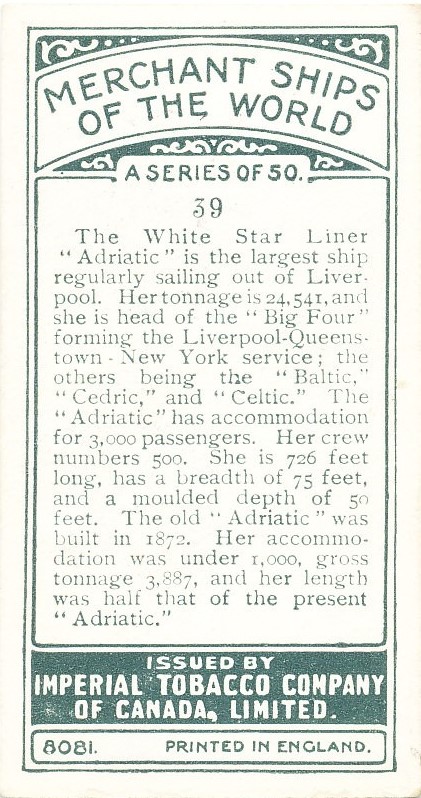 MERCHANT SHIPS OF THE WORLD

A SERIES OF 50.

39

The White Star Liner "Adriatic" is the largest ship regularly sailing out of Liverpool. Her tonnage is 24,541, and she is head of the "Big Four" forming the Liverpool-Queenstown - New York service; the others being the "Baltic," "Cedric," and "Celtic." The "Adriatic" has accommodation for 3,000 passengers. Her crew numbers 500. She is 726 feet long, has a breadth of 75 feet, and a moulded depth of 50 feet. The old "Adriatic" was built in 1872. Her accommodation was under 1,000, gross tonnage 3,887, and her length was half that of the present "Adriatic."

ISSUED BY
IMPERIAL TOBACCO COMPANY OF CANADA, LIMITED.

8081. PRINTED IN ENGLAND.